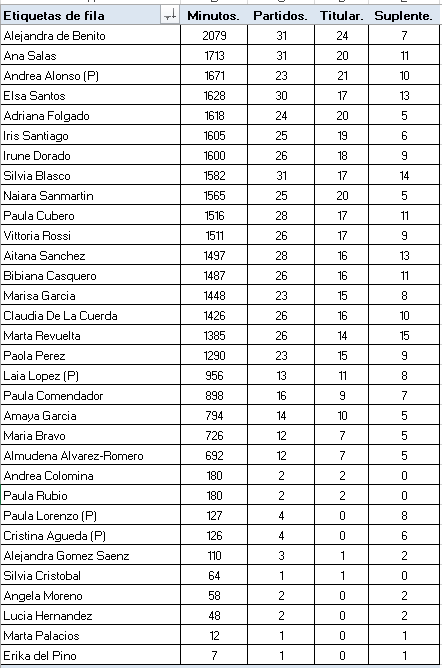 | Etiquetas de fila | Minutos. | Partidos. | Titular. | Suplente. |
|---|---|---|---|---|
| Alejandra de Benito | 2079 | 31 | 24 | 7 |
| Ana Salas | 1713 | 31 | 20 | 11 |
| Andrea Alonso (P) | 1671 | 23 | 21 | 10 |
| Elsa Santos | 1628 | 30 | 17 | 13 |
| Adriana Folgado | 1618 | 24 | 20 | 5 |
| Iris Santiago | 1605 | 25 | 19 | 6 |
| Irune Dorado | 1600 | 26 | 18 | 9 |
| Silvia Blasco | 1582 | 31 | 17 | 14 |
| Naiara Sanmartin | 1565 | 25 | 20 | 5 |
| Paula Cubero | 1516 | 28 | 17 | 11 |
| Vittoria Rossi | 1511 | 26 | 17 | 9 |
| Aitana Sanchez | 1497 | 28 | 16 | 13 |
| Bibiana Casquero | 1487 | 26 | 16 | 11 |
| Marisa Garcia | 1448 | 23 | 15 | 8 |
| Claudia De La Cuerda | 1426 | 26 | 16 | 10 |
| Marta Revuelta | 1385 | 26 | 14 | 15 |
| Paola Perez | 1290 | 23 | 15 | 9 |
| Laia Lopez (P) | 956 | 13 | 11 | 8 |
| Paula Comendador | 898 | 16 | 9 | 7 |
| Amaya Garcia | 794 | 14 | 10 | 5 |
| Maria Bravo | 726 | 12 | 7 | 5 |
| Almudena Alvarez-Romero | 692 | 12 | 7 | 5 |
| Andrea Colomina | 180 | 2 | 2 | 0 |
| Paula Rubio | 180 | 2 | 2 | 0 |
| Paula Lorenzo (P) | 127 | 4 | 0 | 8 |
| Cristina Agueda (P) | 126 | 4 | 0 | 6 |
| Alejandra Gomez Saenz | 110 | 3 | 1 | 2 |
| Silvia Cristobal | 64 | 1 | 1 | 0 |
| Angela Moreno | 58 | 2 | 0 | 2 |
| Lucia Hernandez | 48 | 2 | 0 | 2 |
| Marta Palacios | 12 | 1 | 0 | 1 |
| Erika del Pino | 7 | 1 | 0 | 1 |